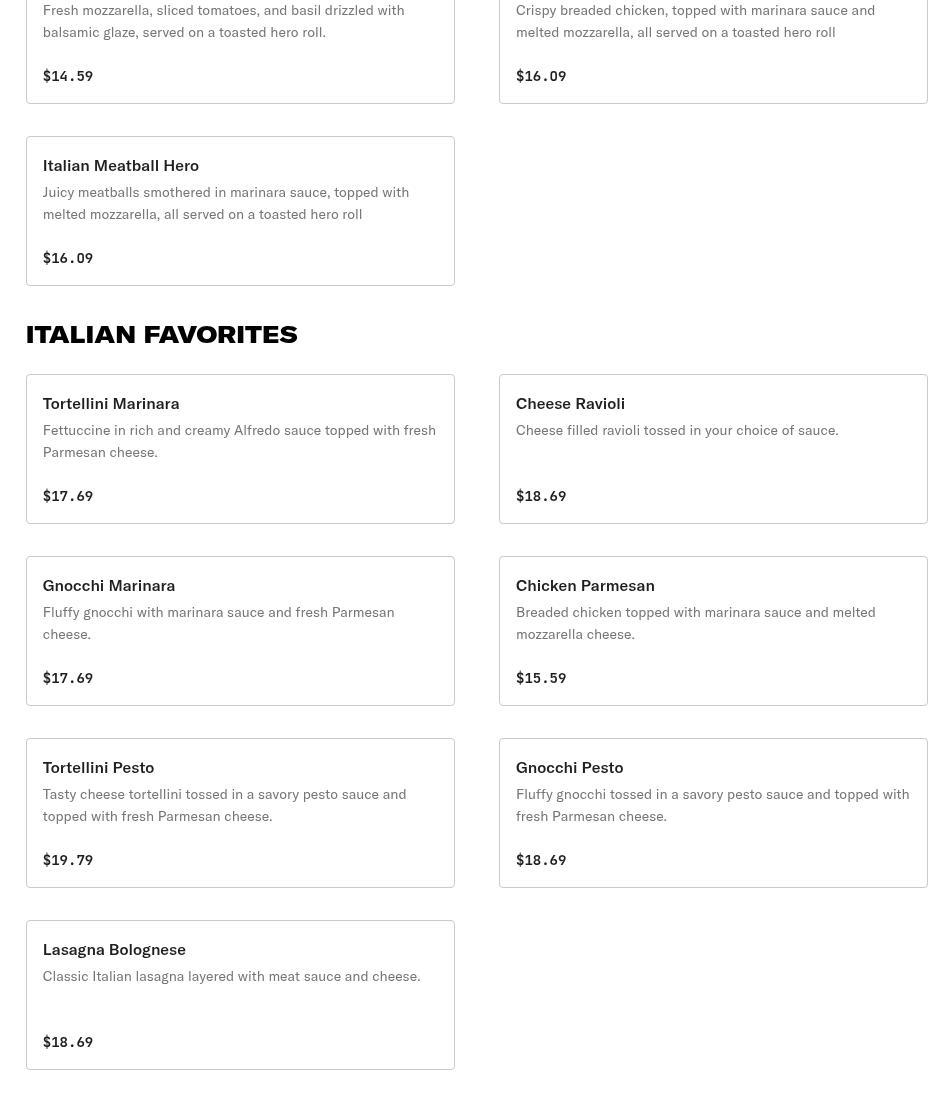 Fresh mozzarella, sliced tomatoes, and basil drizzled with balsamic glaze, served on a toasted hero roll.

$14.59

Crispy breaded chicken, topped with marinara sauce and melted mozzarella, all served on a toasted hero roll

$16.09

Italian Meatball Hero

Juicy meatballs smothered in marinara sauce, topped with melted mozzarella, all served on a toasted hero roll

$16.09

ITALIAN FAVORITES

Tortellini Marinara

Fettuccine in rich and creamy Alfredo sauce topped with fresh Parmesan cheese.

$17.69

Cheese Ravioli

Cheese filled ravioli tossed in your choice of sauce.

$18.69

Gnocchi Marinara

Fluffy gnocchi with marinara sauce and fresh Parmesan cheese.

$17.69

Chicken Parmesan

Breaded chicken topped with marinara sauce and melted mozzarella cheese.

$15.59

Tortellini Pesto

Tasty cheese tortellini tossed in a savory pesto sauce and topped with fresh Parmesan cheese.

$19.79

Gnocchi Pesto

Fluffy gnocchi tossed in a savory pesto sauce and topped with fresh Parmesan cheese.

$18.69

Lasagna Bolognese

Classic Italian lasagna layered with meat sauce and cheese.

$18.69